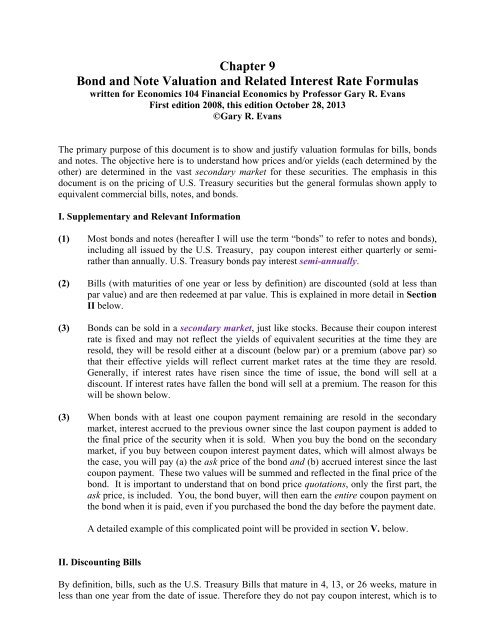 Chapter 9
Bond and Note Valuation and Related Interest Rate Formulas
written for Economics 104 Financial Economics by Professor Gary R. Evans
First edition 2008, this edition October 28, 2013
©Gary R. Evans

The primary purpose of this document is to show and justify valuation formulas for bills, bonds and notes. The objective here is to understand how prices and/or yields (each determined by the other) are determined in the vast secondary market for these securities. The emphasis in this document is on the pricing of U.S. Treasury securities but the general formulas shown apply to equivalent commercial bills, notes, and bonds.

I. Supplementary and Relevant Information

(1) Most bonds and notes (hereafter I will use the term "bonds" to refer to notes and bonds), including all issued by the U.S. Treasury, pay coupon interest either quarterly or semi-rather than annually. U.S. Treasury bonds pay interest semi-annually.

(2) Bills (with maturities of one year or less by definition) are discounted (sold at less than par value) and are then redeemed at par value. This is explained in more detail in Section II below.

(3) Bonds can be sold in a secondary market, just like stocks. Because their coupon interest rate is fixed and may not reflect the yields of equivalent securities at the time they are resold, they will be resold either at a discount (below par) or a premium (above par) so that their effective yields will reflect current market rates at the time they are resold. Generally, if interest rates have risen since the time of issue, the bond will sell at a discount. If interest rates have fallen the bond will sell at a premium. The reason for this will be shown below.

(3) When bonds with at least one coupon payment remaining are resold in the secondary market, interest accrued to the previous owner since the last coupon payment is added to the final price of the security when it is sold. When you buy the bond on the secondary market, if you buy between coupon interest payment dates, which will almost always be the case, you will pay (a) the ask price of the bond and (b) accrued interest since the last coupon payment. These two values will be summed and reflected in the final price of the bond. It is important to understand that on bond price quotations, only the first part, the ask price, is included. You, the bond buyer, will then earn the entire coupon payment on the bond when it is paid, even if you purchased the bond the day before the payment date.

A detailed example of this complicated point will be provided in section V. below.

II. Discounting Bills

By definition, bills, such as the U.S. Treasury Bills that mature in 4, 13, or 26 weeks, mature in less than one year from the date of issue. Therefore they do not pay coupon interest, which is to